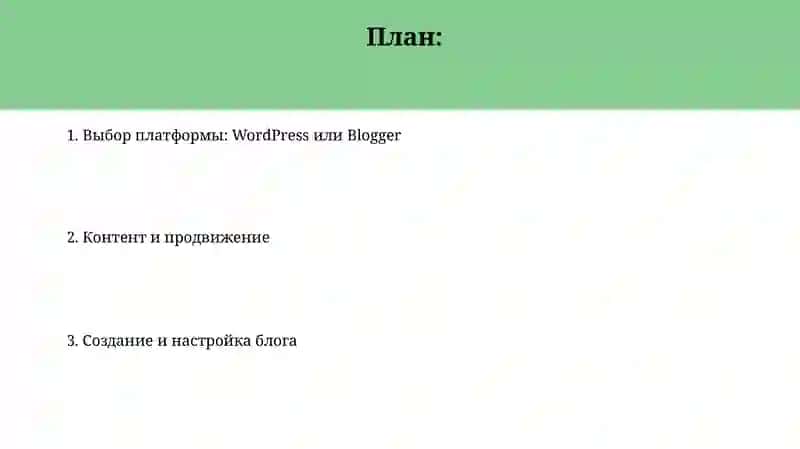 План:

1. Выбор платформы: WordPress или Blogger

2. Контент и продвижение

3. Создание и настройка блога